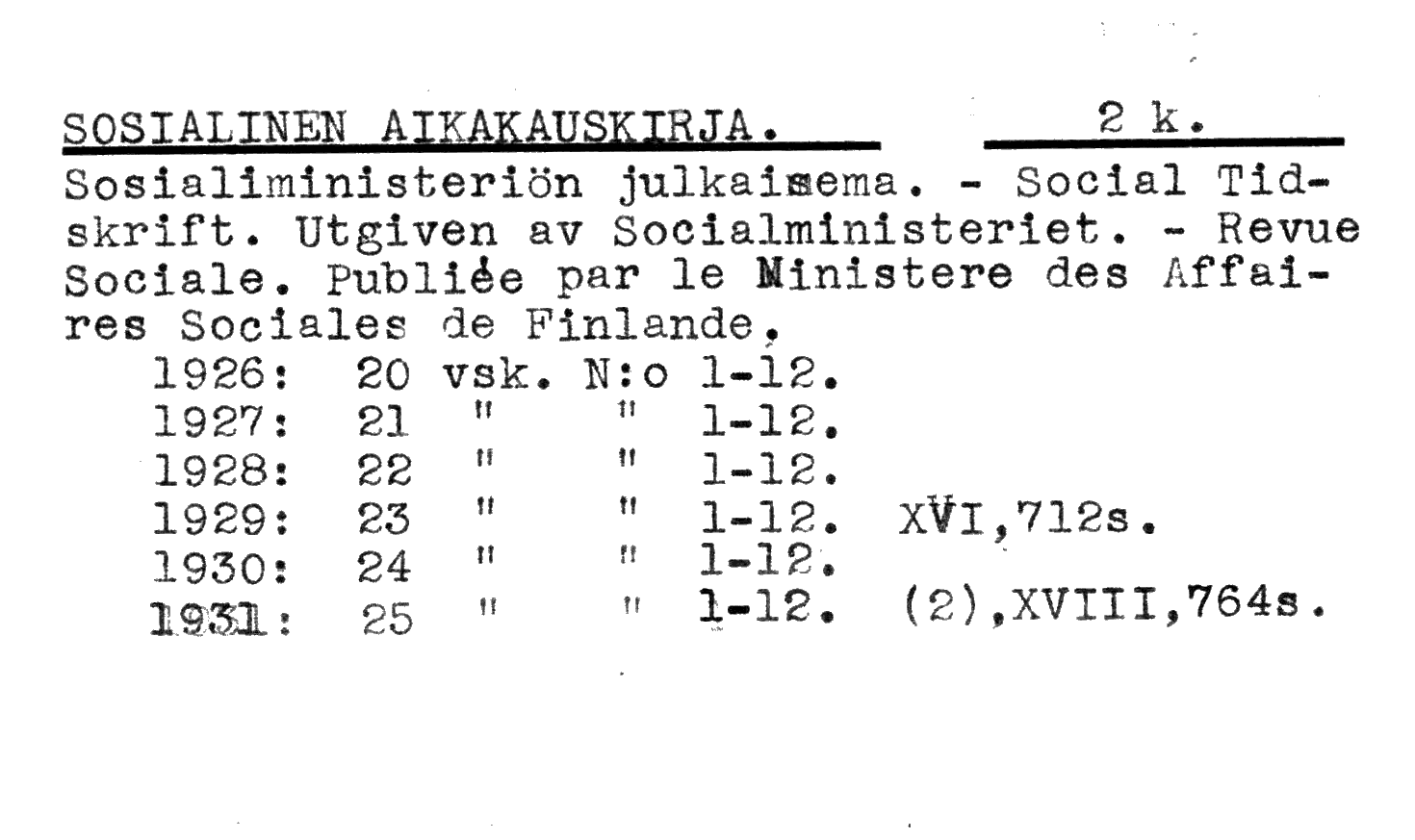 SOSIALINEN AIKAKAUSKIRJA. 2 k.

Sosialiministeriön julkaisema. - Social Tidskrift. Utgiven av Socialministeriet. - Revue Sociale. Publiée par le Ministere des Affaires Sociales de Finlande.

1926: 20 vsk. N:o 1-12.
1927: 21 " " 1-12.
1928: 22 " " 1-12.
1929: 23 " " 1-12. XVI,712s.
1930: 24 " " 1-12.
1931: 25 " " 1-12. (2),XVIII,764s.